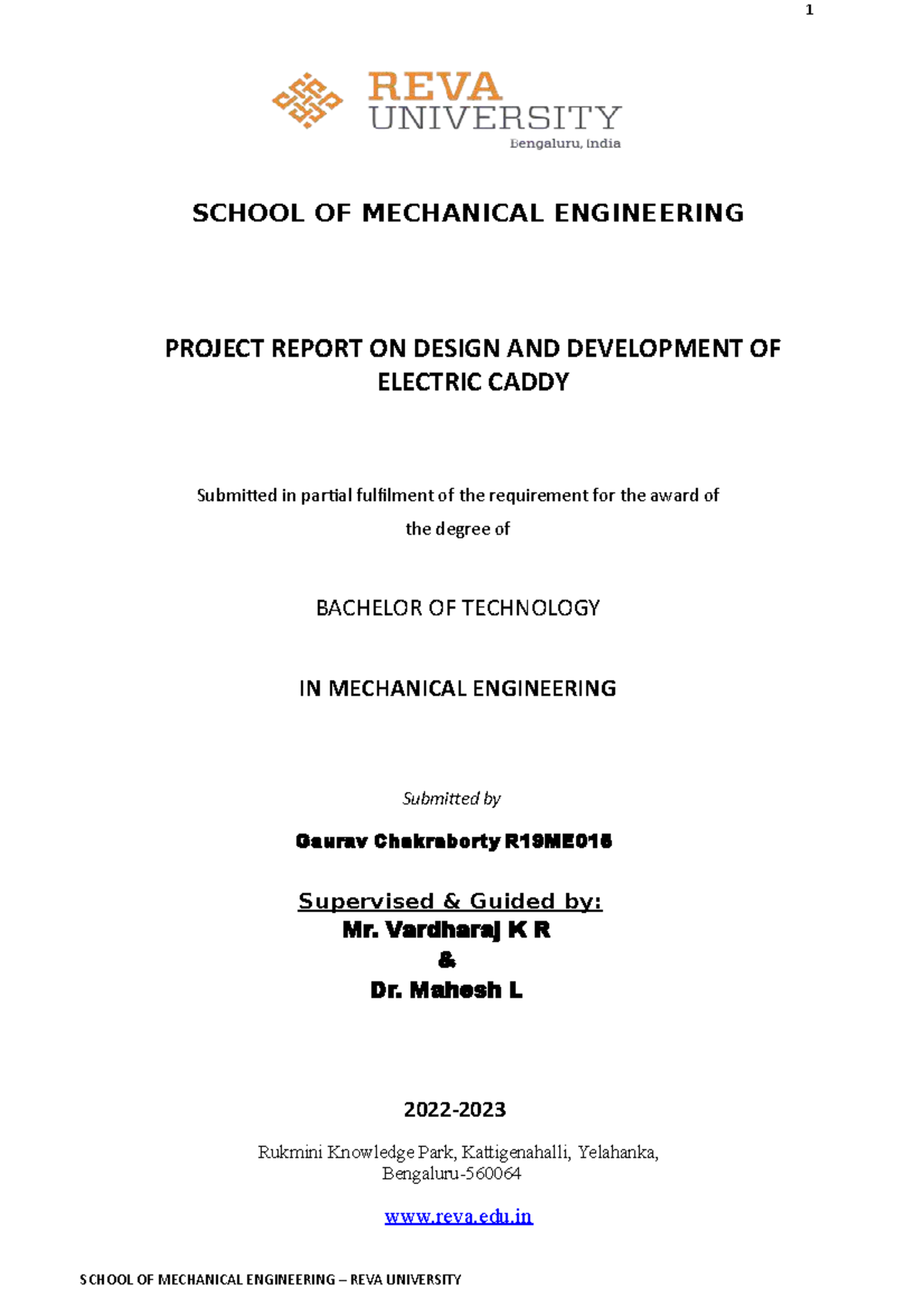 1

REVA
UNIVERSITY
Bengaluru, India

SCHOOL OF MECHANICAL ENGINEERING

PROJECT REPORT ON DESIGN AND DEVELOPMENT OF ELECTRIC CADDY

Submitted in partial fulfilment of the requirement for the award of the degree of

BACHELOR OF TECHNOLOGY

IN MECHANICAL ENGINEERING

Submitted by

Gaurav Chakraborty R19ME016

Supervised & Guided by:
Mr. Vardharaj K R
&
Dr. Mahesh L

2022-2023

Rukmini Knowledge Park, Kattigenahalli, Yelahanka, Bengaluru-560064

www.reva.edu.in

SCHOOL OF MECHANICAL ENGINEERING – REVA UNIVERSITY